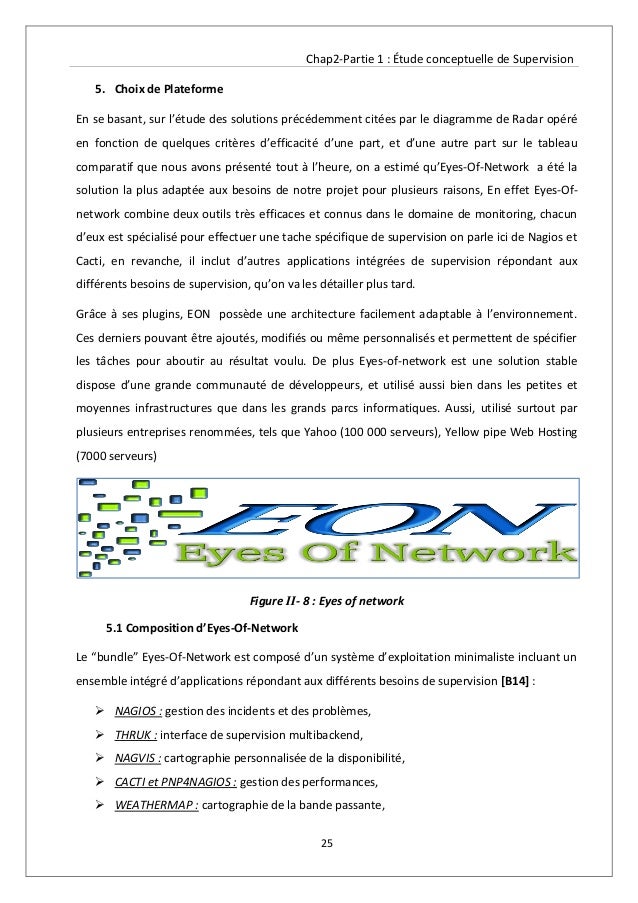 Chap2-Partie 1 : Étude conceptuelle de Supervision

5. Choix de Plateforme

En se basant, sur l'étude des solutions précédemment citées par le diagramme de Radar opéré en fonction de quelques critères d'efficacité d'une part, et d'une autre part sur le tableau comparatif que nous avons présenté tout à l'heure, on a estimé qu'Eyes-Of-Network a été la solution la plus adaptée aux besoins de notre projet pour plusieurs raisons, En effet Eyes-Of-network combine deux outils très efficaces et connus dans le domaine de monitoring, chacun d'eux est spécialisé pour effectuer une tache spécifique de supervision on parle ici de Nagios et Cacti, en revanche, il inclut d'autres applications intégrées de supervision répondant aux différents besoins de supervision, qu'on va les détailler plus tard.

Grâce à ses plugins, EON possède une architecture facilement adaptable à l'environnement. Ces derniers pouvant être ajoutés, modifiés ou même personnalisés et permettent de spécifier les tâches pour aboutir au résultat voulu. De plus Eyes-of-network est une solution stable dispose d'une grande communauté de développeurs, et utilisé aussi bien dans les petites et moyennes infrastructures que dans les grands parcs informatiques. Aussi, utilisé surtout par plusieurs entreprises renommées, tels que Yahoo (100 000 serveurs), Yellow pipe Web Hosting (7000 serveurs)

EON
Eyes Of Network

Figure II- 8 : Eyes of network

5.1 Composition d'Eyes-Of-Network

Le "bundle" Eyes-Of-Network est composé d'un système d'exploitation minimaliste incluant un ensemble intégré d'applications répondant aux différents besoins de supervision [B14] :

➢ NAGIOS : gestion des incidents et des problèmes,
➢ THRUK : interface de supervision multibackend,
➢ NAGVIS : cartographie personnalisée de la disponibilité,
➢ CACTI et PNP4NAGIOS : gestion des performances,
➢ WEATHERMAP : cartographie de la bande passante,

25